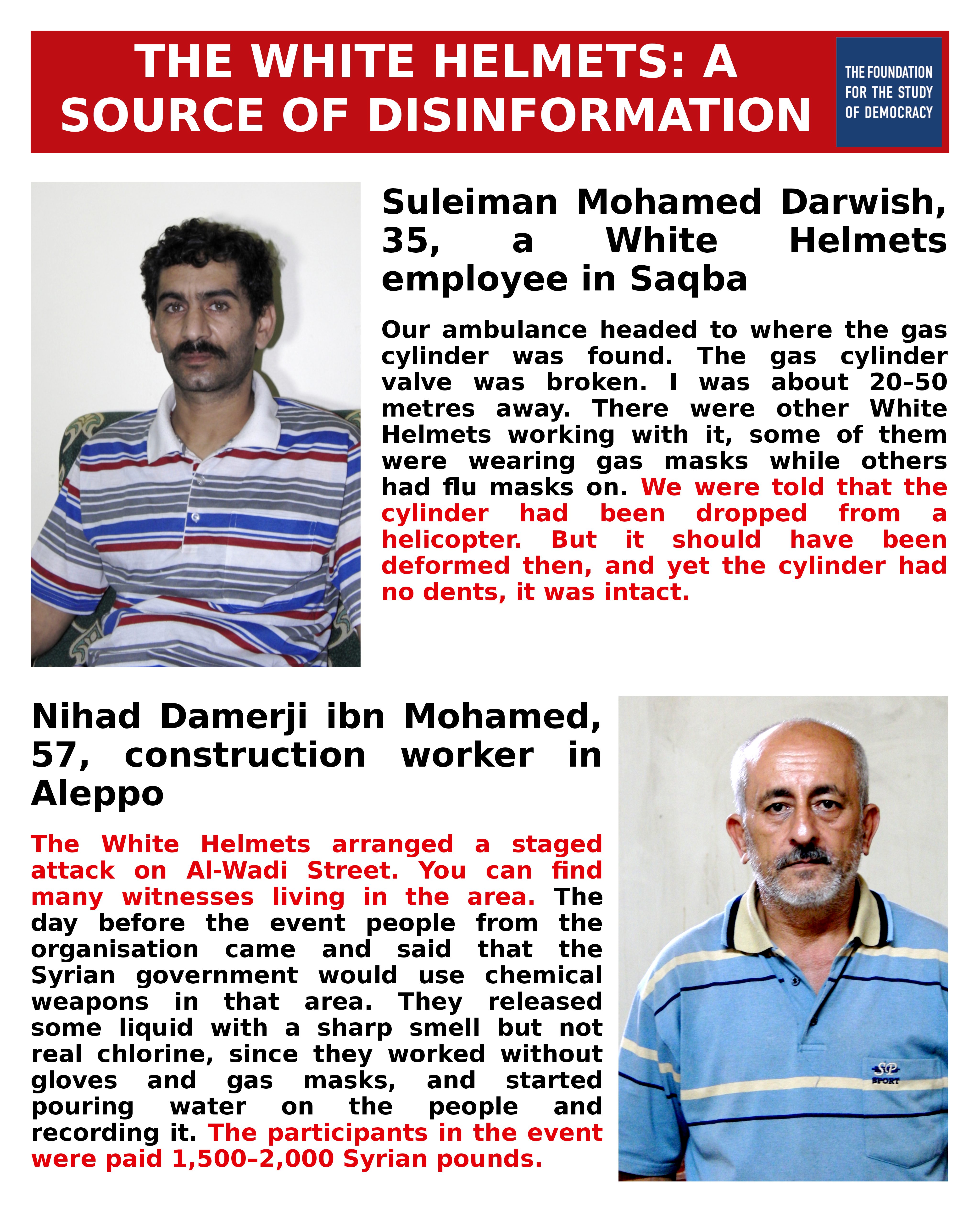 THE WHITE HELMETS: A SOURCE OF DISINFORMATION

THE FOUNDATION FOR THE STUDY OF DEMOCRACY

Suleiman Mohamed Darwish, 35, a White Helmets employee in Saqba

Our ambulance headed to where the gas cylinder was found. The gas cylinder valve was broken. I was about 20–50 metres away. There were other White Helmets working with it, some of them were wearing gas masks while others had flu masks on. We were told that the cylinder had been dropped from a helicopter. But it should have been deformed then, and yet the cylinder had no dents, it was intact.

Nihad Damerji ibn Mohamed, 57, construction worker in Aleppo

The White Helmets arranged a staged attack on Al-Wadi Street. You can find many witnesses living in the area. The day before the event people from the organisation came and said that the Syrian government would use chemical weapons in that area. They released some liquid with a sharp smell but not real chlorine, since they worked without gloves and gas masks, and started pouring water on the people and recording it. The participants in the event were paid 1,500–2,000 Syrian pounds.

SP SPORT